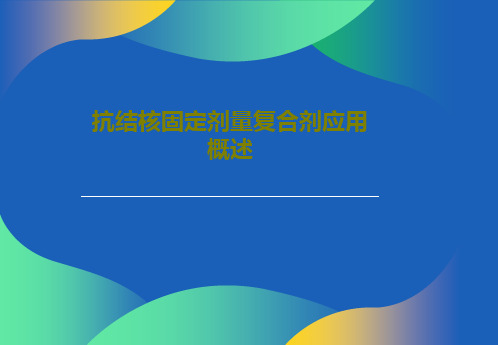 抗结核固定剂量复合剂应用概述